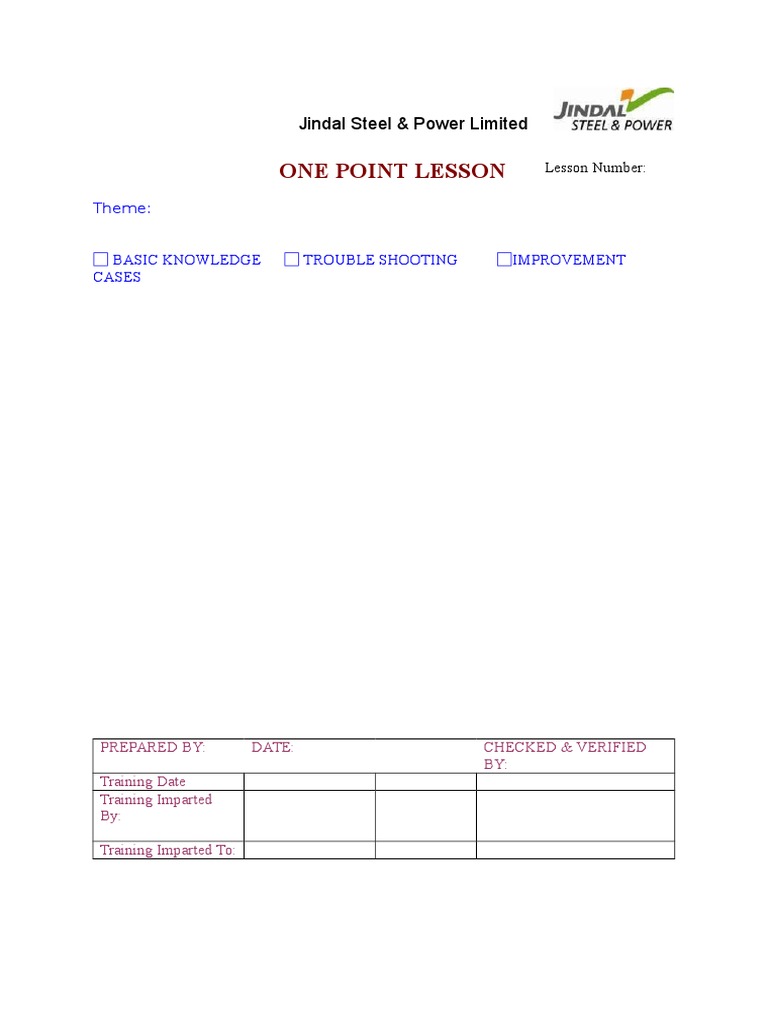 Jindal Steel & Power Limited

JINDAL STEEL & POWER

ONE POINT LESSON

Lesson Number:

Theme:

☐ BASIC KNOWLEDGE ☐ TROUBLE SHOOTING ☐IMPROVEMENT CASES

| PREPARED BY: | DATE: | | CHECKED & VERIFIED BY: |
|---|---|---|---|
| Training Date | | | |
| Training Imparted By: | | | |
| Training Imparted To: | | | |